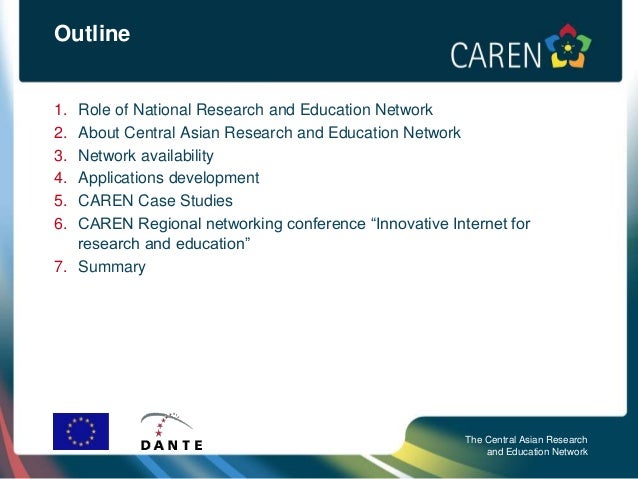 Outline

CAREN

1. Role of National Research and Education Network
2. About Central Asian Research and Education Network
3. Network availability
4. Applications development
5. CAREN Case Studies
6. CAREN Regional networking conference "Innovative Internet for research and education"
7. Summary

DANTE

The Central Asian Research
and Education Network